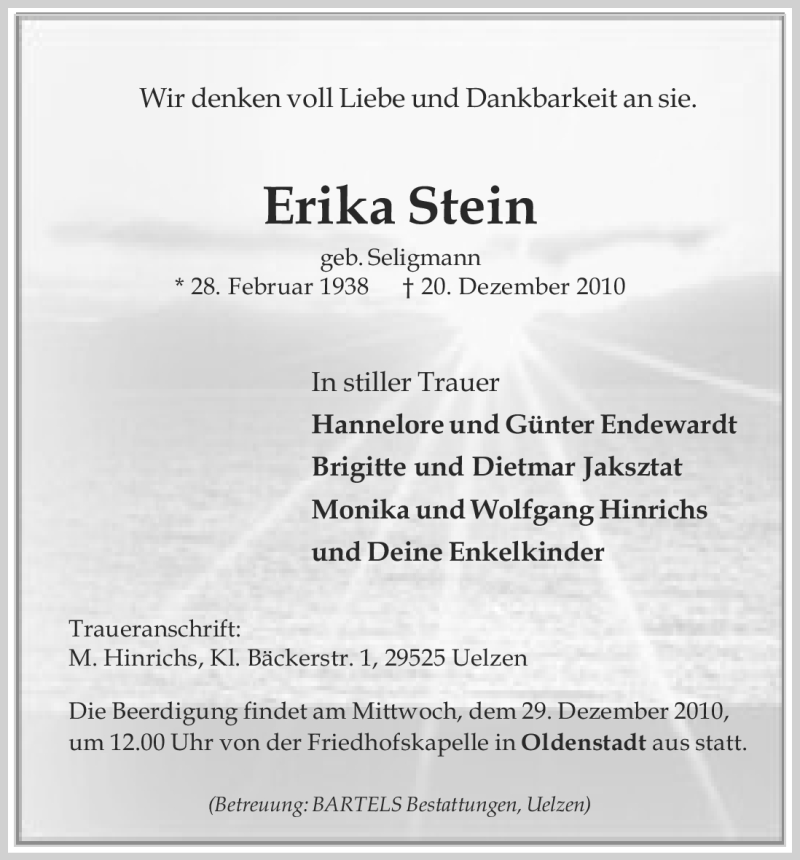 Wir denken voll Liebe und Dankbarkeit an sie.

Erika Stein

geb. Seligmann
* 28. Februar 1938 † 20. Dezember 2010

In stiller Trauer
Hannelore und Günter Endewardt
Brigitte und Dietmar Jaksztat
Monika und Wolfgang Hinrichs
und Deine Enkelkinder

Traueranschrift:
M. Hinrichs, Kl. Bäckerstr. 1, 29525 Uelzen

Die Beerdigung findet am Mittwoch, dem 29. Dezember 2010, um 12.00 Uhr von der Friedhofskapelle in Oldenstadt aus statt.

(Betreuung: BARTELS Bestattungen, Uelzen)